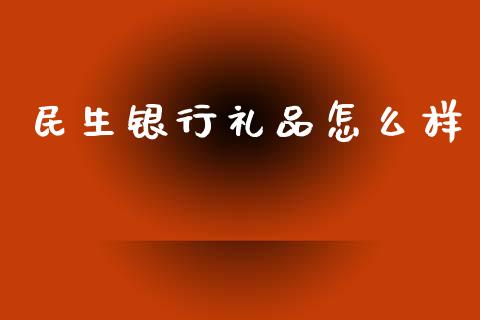 民生银行礼品怎么样